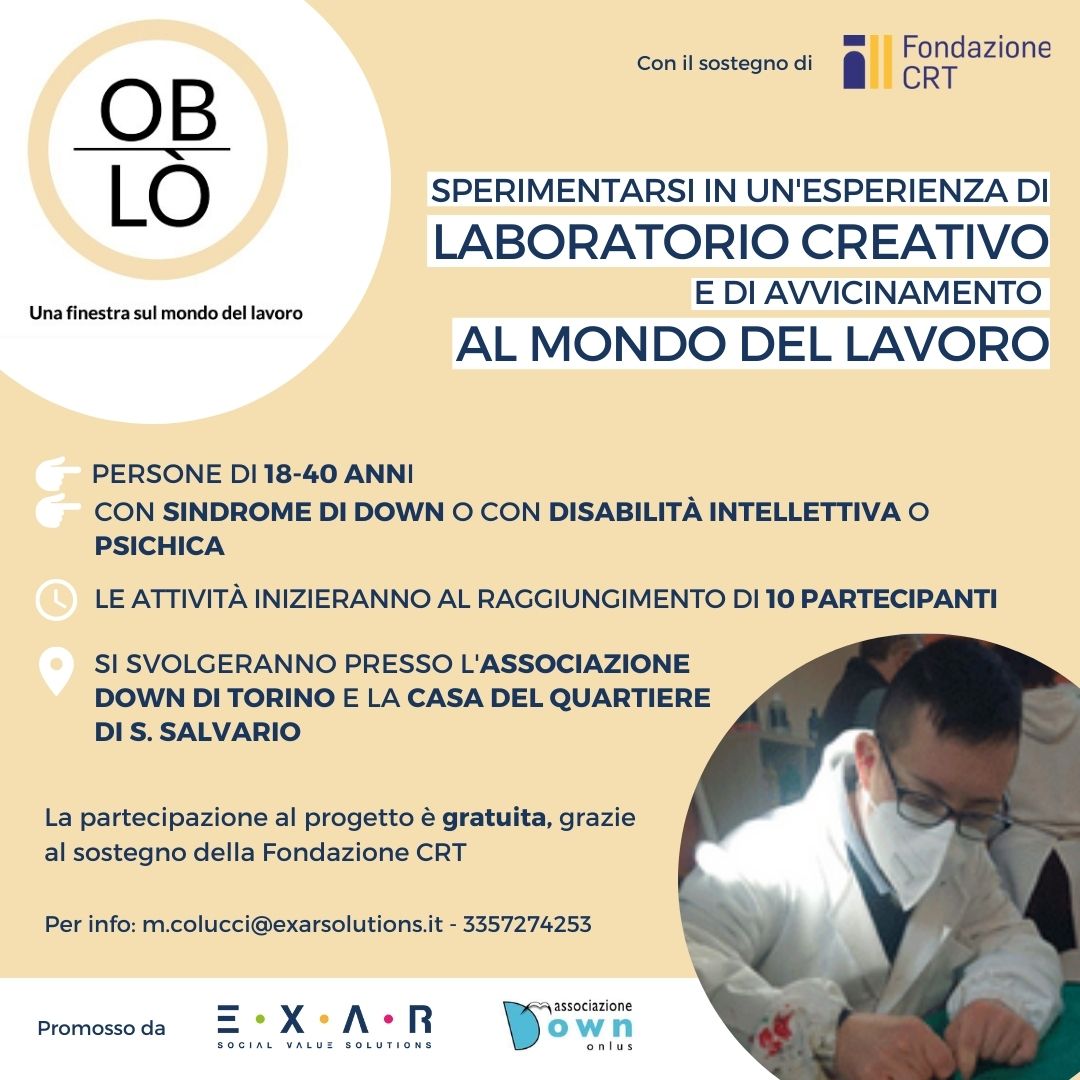 OB
LÒ

Una finestra sul mondo del lavoro

Con il sostegno di Fondazione CRT

SPERIMENTARSI IN UN'ESPERIENZA DI
LABORATORIO CREATIVO
E DI AVVICINAMENTO
AL MONDO DEL LAVORO

PERSONE DI 18-40 ANNI

CON SINDROME DI DOWN O CON DISABILITÀ INTELLETTIVA O PSICHICA

LE ATTIVITÀ INIZIERANNO AL RAGGIUNGIMENTO DI 10 PARTECIPANTI

SI SVOLGERANNO PRESSO L'ASSOCIAZIONE DOWN DI TORINO E LA CASA DEL QUARTIERE DI S. SALVARIO

La partecipazione al progetto è gratuita, grazie al sostegno della Fondazione CRT

Per info: m.colucci@exarsolutions.it - 3357274253

Promosso da E·X·A·R SOCIAL VALUE SOLUTIONS

associazione Down onlus